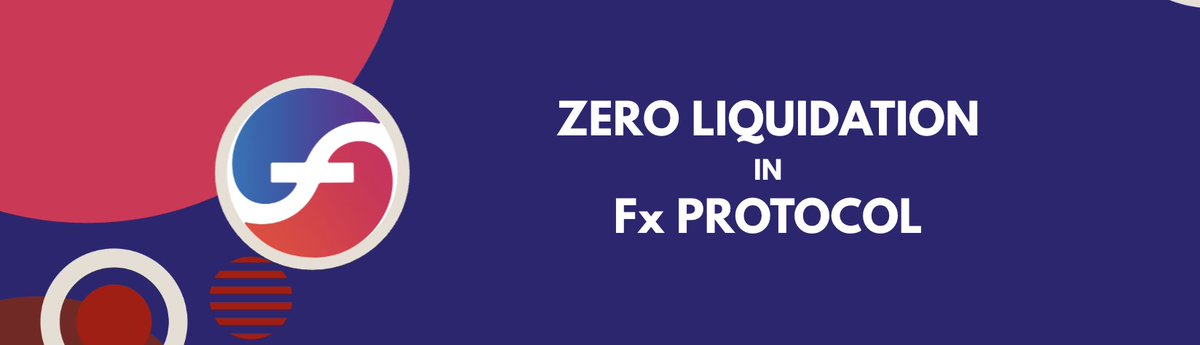 ZERO LIQUIDATION
IN
Fx PROTOCOL